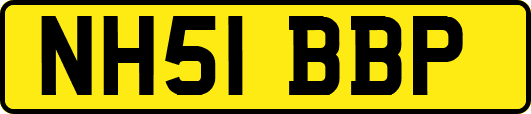 NH51 BBP